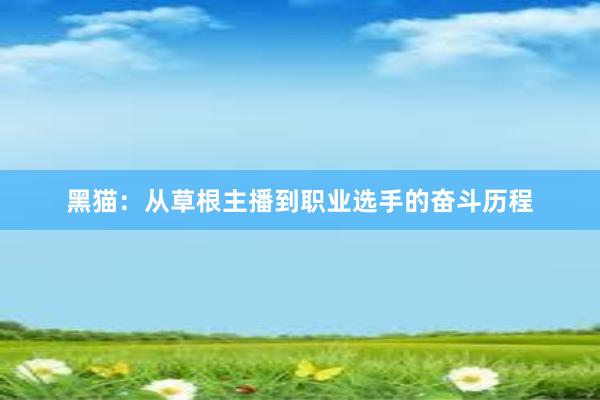 黑猫：从草根主播到职业选手的奋斗历程